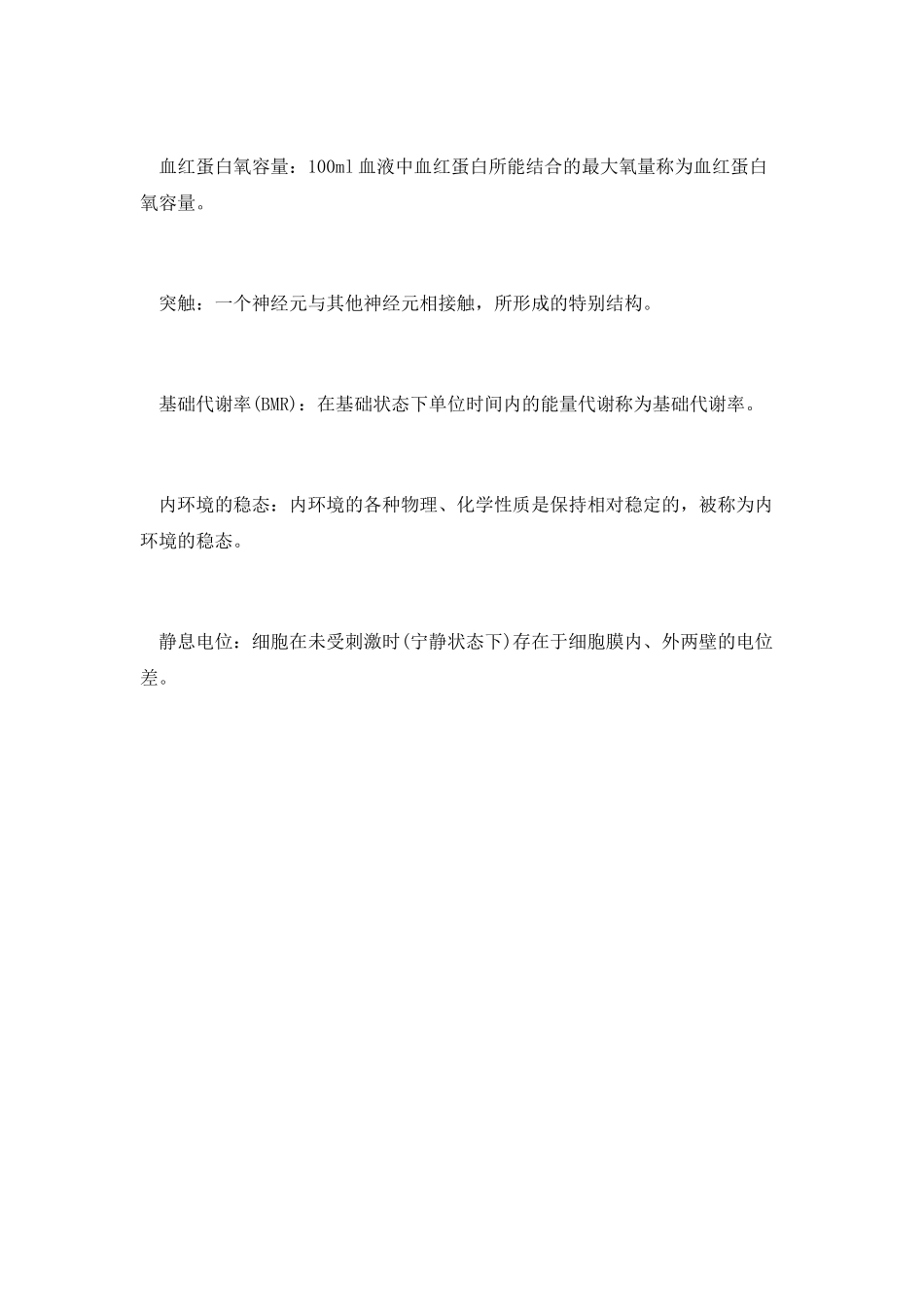 血红蛋白氧容量：100ml 血液中血红蛋白所能结合的最大氧量称为血红蛋白氧容量。

突触：一个神经元与其他神经元相接触，所形成的特别结构。

基础代谢率(BMR)：在基础状态下单位时间内的能量代谢称为基础代谢率。

内环境的稳态：内环境的各种物理、化学性质是保持相对稳定的，被称为内环境的稳态。

静息电位：细胞在未受刺激时(宁静状态下)存在于细胞膜内、外两壁的电位差。